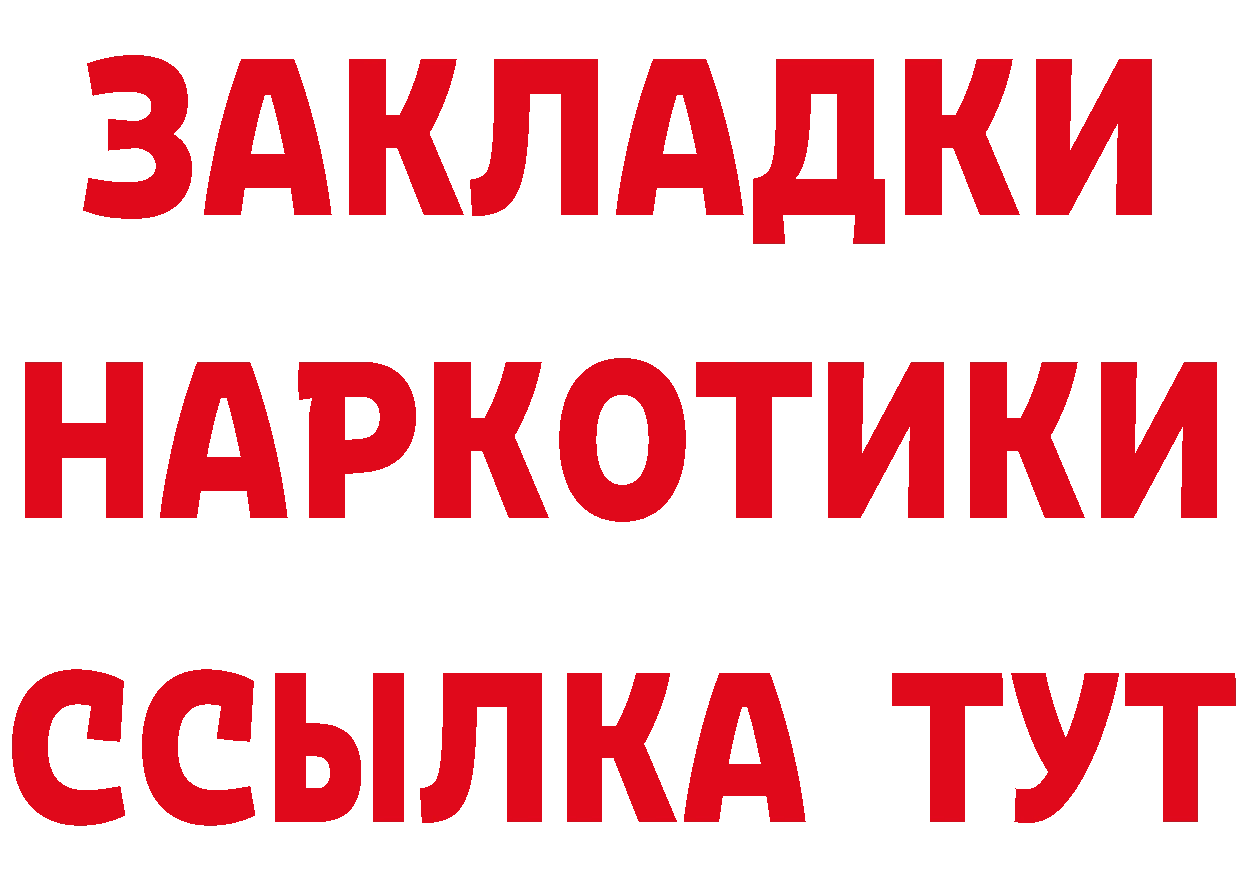 ЗАКЛАДКИ НАРКОТИКИ ССЫЛКА ТУТ